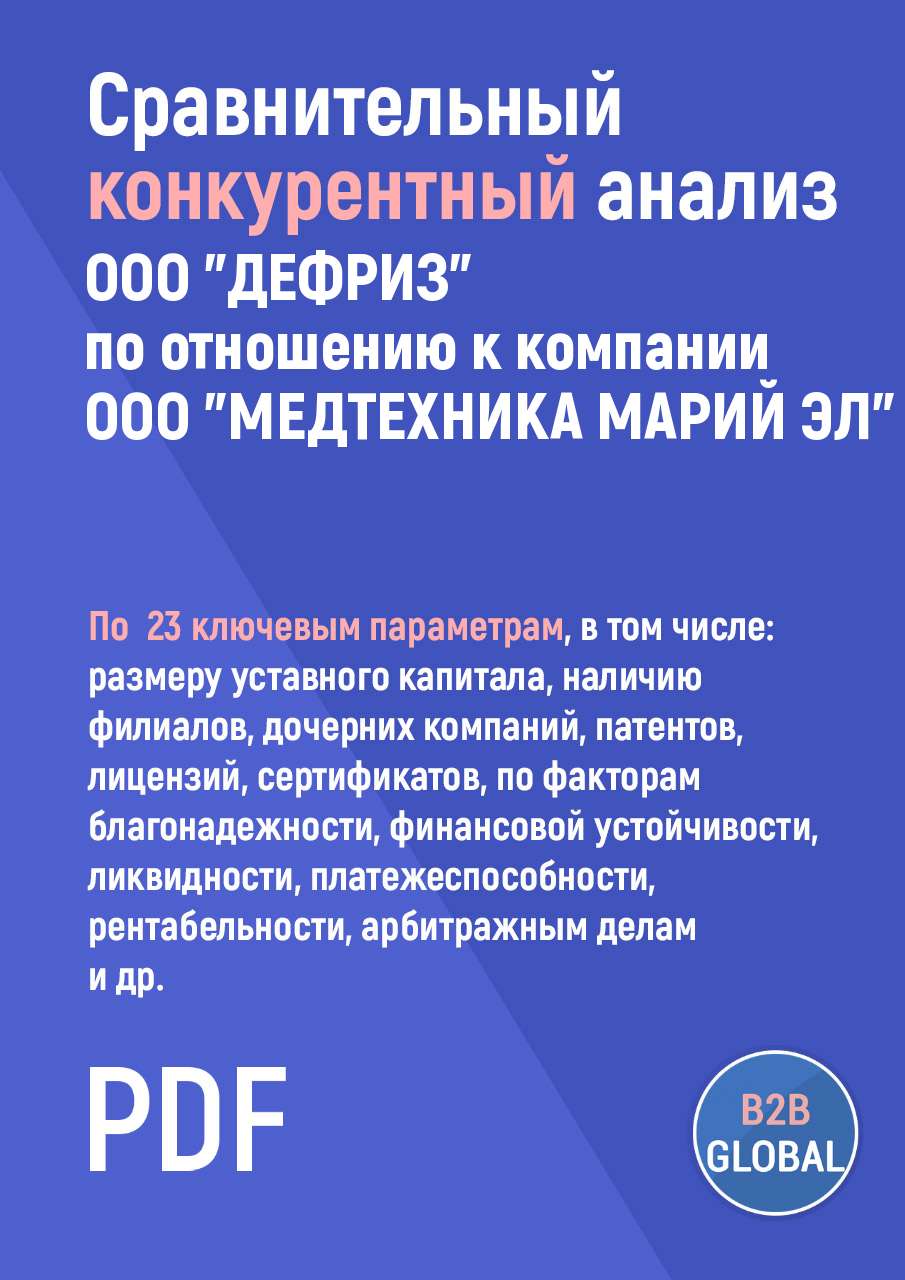 Сравнительный конкурентный анализ ООО "ДЕФРИЗ" по отношению к компании ООО "МЕДТЕХНИКА МАРИЙ ЭЛ"

По 23 ключевым параметрам, в том числе: размеру уставного капитала, наличию филиалов, дочерних компаний, патентов, лицензий, сертификатов, по факторам благонадежности, финансовой устойчивости, ликвидности, платежеспособности, рентабельности, арбитражным делам и др.

PDF

B2B GLOBAL